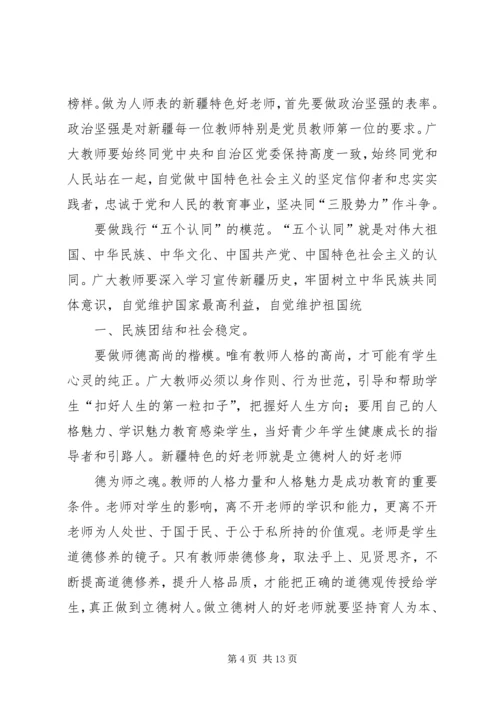 榜样。做为人师表的新疆特色好老师，首先要做政治坚强的表率。政治坚强是对新疆每一位教师特别是党员教师第一位的要求。广大教师要始终同党中央和自治区党委保持高度一致，始终同党和人民站在一起，自觉做中国特色社会主义的坚定信仰者和忠实实践者，忠诚于党和人民的教育事业，坚决同“三股势力”作斗争。

要做践行“五个认同”的模范。“五个认同”就是对伟大祖国、中华民族、中华文化、中国共产党、中国特色社会主义的认同。广大教师要深入学习宣传新疆历史，牢固树立中华民族共同体意识，自觉维护国家最高利益，自觉维护祖国统

一、民族团结和社会稳定。

要做师德高尚的楷模。唯有教师人格的高尚，才可能有学生心灵的纯正。广大教师必须以身作则、行为世范，引导和帮助学生“扣好人生的第一粒扣子”，把握好人生方向；要用自己的人格魅力、学识魅力教育感染学生，当好青少年学生健康成长的指导者和引路人。新疆特色的好老师就是立德树人的好老师

德为师之魂。教师的人格力量和人格魅力是成功教育的重要条件。老师对学生的影响，离不开老师的学识和能力，更离不开老师为人处世、于国于民、于公于私所持的价值观。老师是学生道德修养的镜子。只有教师崇德修身，取法乎上、见贤思齐，不断提高道德修养，提升人格品质，才能把正确的道德观传授给学生，真正做到立德树人。做立德树人的好老师就要坚持育人为本、

第 4 页 共 13 页